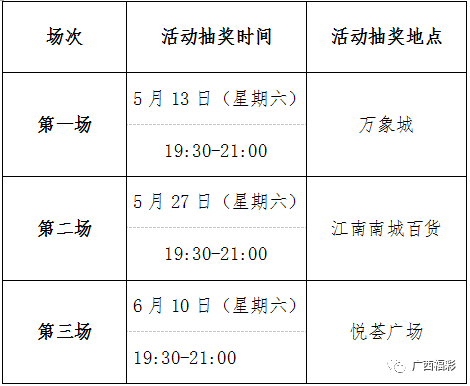 | 场次 | 活动抽奖时间 | 活动抽奖地点 |
|---|---|---|
| 第一场 | 5 月 13 日（星期六） 19:30-21:00 | 万象城 |
| 第二场 | 5 月 27 日（星期六） 19:30-21:00 | 江南南城百货 |
| 第三场 | 6 月 10 日（星期六） 19:30-21:00 | 悦荟广场 |

广西福彩